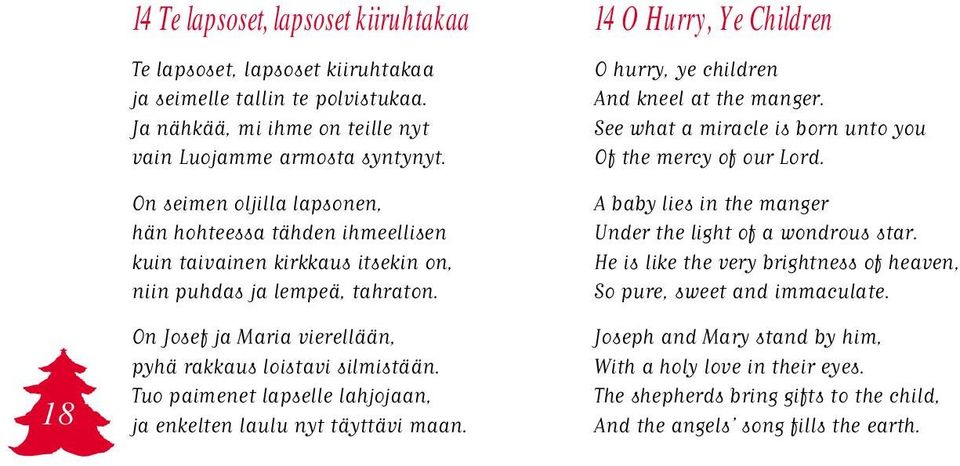 14 Te lapsoset, lapsoset kiiruhtakaa

Te lapsoset, lapsoset kiiruhtakaa
ja seimelle tallin te polvistukaa.
Ja nähkää, mi ihme on teille nyt
vain Luojamme armosta syntynyt.

On seimen oljilla lapsonen,
hän hohteessa tähden ihmeellisen
kuin taivainen kirkkaus itsekin on,
niin puhdas ja lempeä, tahraton.

On Josef ja Maria vierellään,
pyhä rakkaus loistavi silmistään.
Tuo paimenet lapselle lahjojaan,
ja enkelten laulu nyt täyttävi maan.

18

14 O Hurry, Ye Children

O hurry, ye children
And kneel at the manger.
See what a miracle is born unto you
Of the mercy of our Lord.

A baby lies in the manger
Under the light of a wondrous star.
He is like the very brightness of heaven,
So pure, sweet and immaculate.

Joseph and Mary stand by him,
With a holy love in their eyes.
The shepherds bring gifts to the child,
And the angels' song fills the earth.